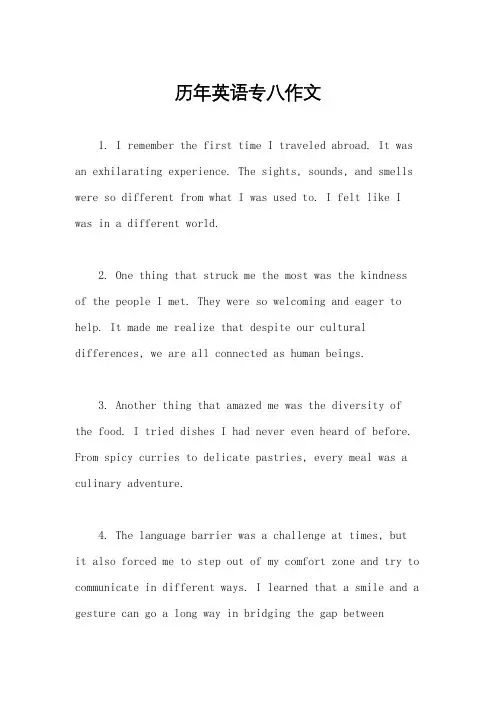 历年英语专八作文

1. I remember the first time I traveled abroad. It was an exhilarating experience. The sights, sounds, and smells were so different from what I was used to. I felt like I was in a different world.

2. One thing that struck me the most was the kindness of the people I met. They were so welcoming and eager to help. It made me realize that despite our cultural differences, we are all connected as human beings.

3. Another thing that amazed me was the diversity of the food. I tried dishes I had never even heard of before. From spicy curries to delicate pastries, every meal was a culinary adventure.

4. The language barrier was a challenge at times, but it also forced me to step out of my comfort zone and try to communicate in different ways. I learned that a smile and a gesture can go a long way in bridging the gap between